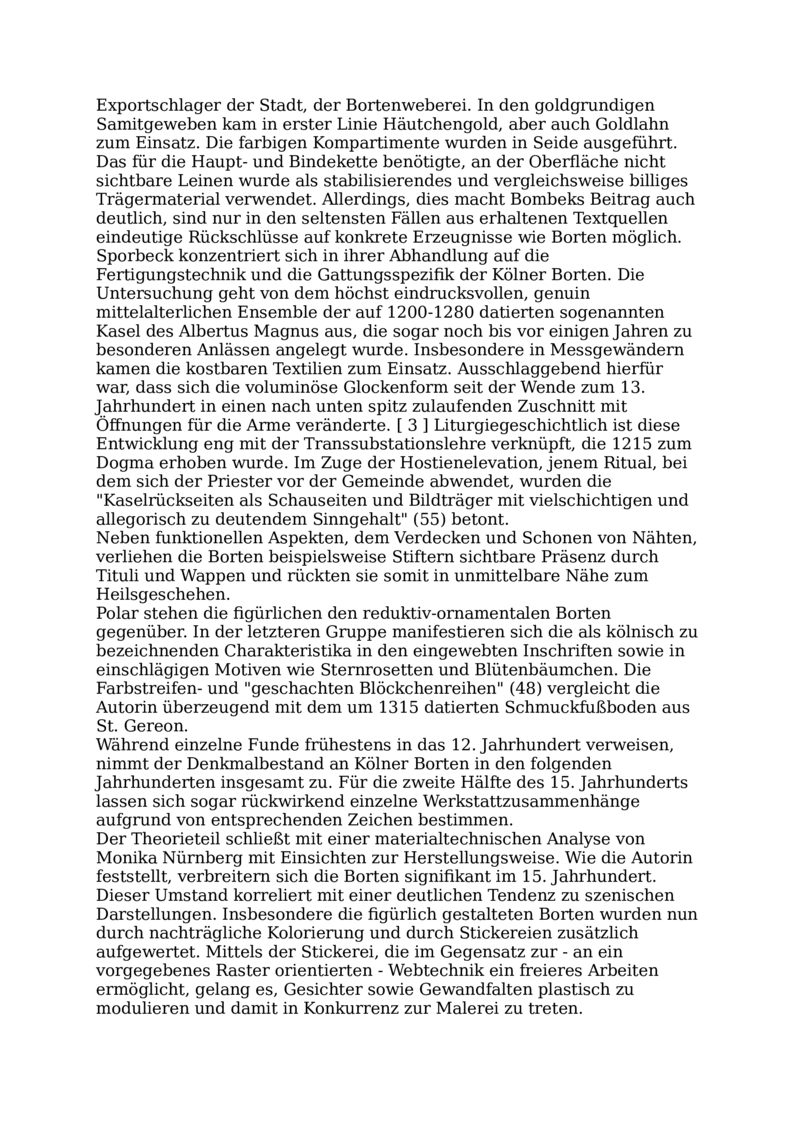 Exportschlager der Stadt, der Bortenweberei. In den goldgrundigen Samitgeweben kam in erster Linie Häutchengold, aber auch Goldlahn zum Einsatz. Die farbigen Kompartimente wurden in Seide ausgeführt. Das für die Haupt- und Bindekette benötigte, an der Oberfläche nicht sichtbare Leinen wurde als stabilisierendes und vergleichsweise billiges Trägermaterial verwendet. Allerdings, dies macht Bombeks Beitrag auch deutlich, sind nur in den seltensten Fällen aus erhaltenen Textquellen eindeutige Rückschlüsse auf konkrete Erzeugnisse wie Borten möglich.
Sporbeck konzentriert sich in ihrer Abhandlung auf die Fertigungstechnik und die Gattungsspezifik der Kölner Borten. Die Untersuchung geht von dem höchst eindrucksvollen, genuin mittelalterlichen Ensemble der auf 1200-1280 datierten sogenannten Kasel des Albertus Magnus aus, die sogar noch bis vor einigen Jahren zu besonderen Anlässen angelegt wurde. Insbesondere in Messgewändern kamen die kostbaren Textilien zum Einsatz. Ausschlaggebend hierfür war, dass sich die voluminöse Glockenform seit der Wende zum 13. Jahrhundert in einen nach unten spitz zulaufenden Zuschnitt mit Öffnungen für die Arme veränderte. [ 3 ] Liturgiegeschichtlich ist diese Entwicklung eng mit der Transsubstationslehre verknüpft, die 1215 zum Dogma erhoben wurde. Im Zuge der Hostienelevation, jenem Ritual, bei dem sich der Priester vor der Gemeinde abwendet, wurden die "Kaselrückseiten als Schauseiten und Bildträger mit vielschichtigen und allegorisch zu deutendem Sinngehalt" (55) betont.
Neben funktionellen Aspekten, dem Verdecken und Schonen von Nähten, verliehen die Borten beispielsweise Stiftern sichtbare Präsenz durch Tituli und Wappen und rückten sie somit in unmittelbare Nähe zum Heilsgeschehen.
Polar stehen die figürlichen den reduktiv-ornamentalen Borten gegenüber. In der letzteren Gruppe manifestieren sich die als kölnisch zu bezeichnenden Charakteristika in den eingewebten Inschriften sowie in einschlägigen Motiven wie Sternrosetten und Blütenbäumchen. Die Farbstreifen- und "geschachten Blöckchenreihen" (48) vergleicht die Autorin überzeugend mit dem um 1315 datierten Schmuckfußboden aus St. Gereon.
Während einzelne Funde frühestens in das 12. Jahrhundert verweisen, nimmt der Denkmalbestand an Kölner Borten in den folgenden Jahrhunderten insgesamt zu. Für die zweite Hälfte des 15. Jahrhunderts lassen sich sogar rückwirkend einzelne Werkstattzusammenhänge aufgrund von entsprechenden Zeichen bestimmen.
Der Theorieteil schließt mit einer materialtechnischen Analyse von Monika Nürnberg mit Einsichten zur Herstellungsweise. Wie die Autorin feststellt, verbreitern sich die Borten signifikant im 15. Jahrhundert. Dieser Umstand korreliert mit einer deutlichen Tendenz zu szenischen Darstellungen. Insbesondere die figürlich gestalteten Borten wurden nun durch nachträgliche Kolorierung und durch Stickereien zusätzlich aufgewertet. Mittels der Stickerei, die im Gegensatz zur - an ein vorgegebenes Raster orientierten - Webtechnik ein freieres Arbeiten ermöglicht, gelang es, Gesichter sowie Gewandfalten plastisch zu modulieren und damit in Konkurrenz zur Malerei zu treten.